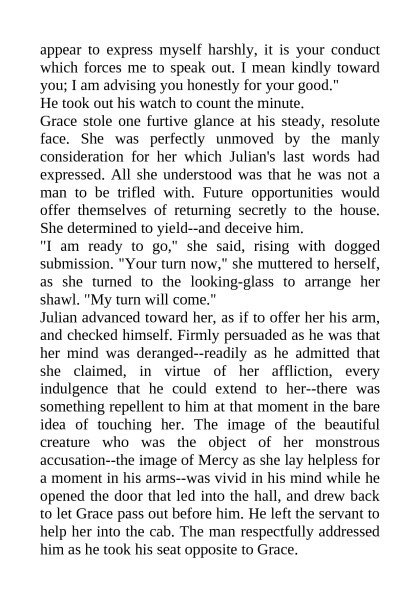 appear to express myself harshly, it is your conduct which forces me to speak out. I mean kindly toward you; I am advising you honestly for your good."

He took out his watch to count the minute.

Grace stole one furtive glance at his steady, resolute face. She was perfectly unmoved by the manly consideration for her which Julian's last words had expressed. All she understood was that he was not a man to be trifled with. Future opportunities would offer themselves of returning secretly to the house. She determined to yield--and deceive him.

"I am ready to go," she said, rising with dogged submission. "Your turn now," she muttered to herself, as she turned to the looking-glass to arrange her shawl. "My turn will come."

Julian advanced toward her, as if to offer her his arm, and checked himself. Firmly persuaded as he was that her mind was deranged--readily as he admitted that she claimed, in virtue of her affliction, every indulgence that he could extend to her--there was something repellent to him at that moment in the bare idea of touching her. The image of the beautiful creature who was the object of her monstrous accusation--the image of Mercy as she lay helpless for a moment in his arms--was vivid in his mind while he opened the door that led into the hall, and drew back to let Grace pass out before him. He left the servant to help her into the cab. The man respectfully addressed him as he took his seat opposite to Grace.